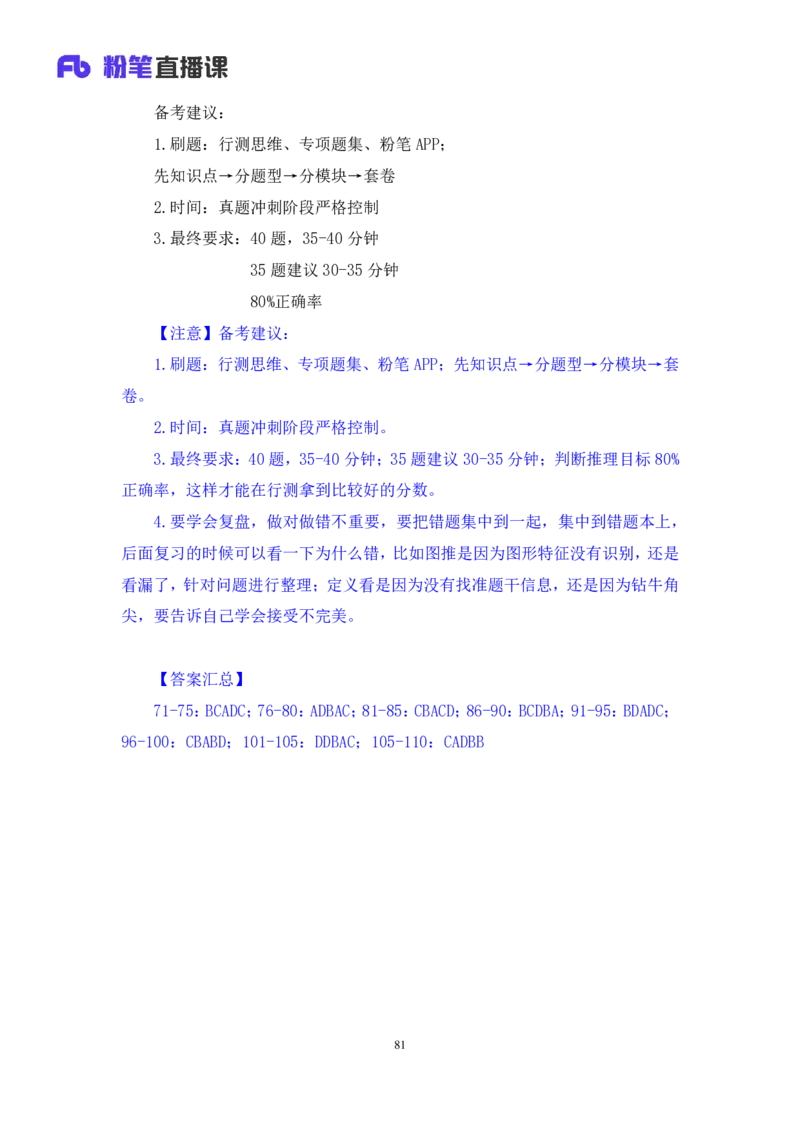 Fb 粉笔直播课

备考建议：

1.刷题：行测思维、专项题集、粉笔 APP；

先知识点→分题型→分模块→套卷

2.时间：真题冲刺阶段严格控制

3.最终要求：40 题，35-40 分钟

35 题建议 30-35 分钟

80%正确率

【注意】备考建议：

1.刷题：行测思维、专项题集、粉笔 APP；先知识点→分题型→分模块→套卷。

2.时间：真题冲刺阶段严格控制。

3.最终要求：40 题，35-40 分钟；35 题建议 30-35 分钟；判断推理目标 80%正确率，这样才能在行测拿到比较好的分数。

4.要学会复盘，做对做错不重要，要把错题集中到一起，集中到错题本上，后面复习的时候可以看一下为什么错，比如图推是因为图形特征没有识别，还是看漏了，针对问题进行整理；定义看是因为没有找准题干信息，还是因为钻牛角尖，要告诉自己学会接受不完美。

【答案汇总】

71-75：BCADC；76-80：ADBAC；81-85：CBACD；86-90：BCDBA；91-95：BDADC；96-100：CBABD；101-105：DDBAC；105-110：CADBB

81